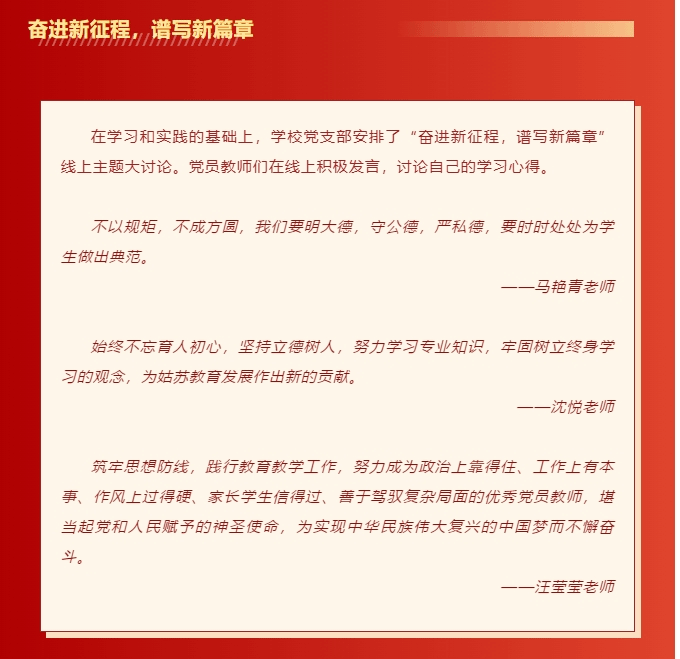 奋进新征程，谱写新篇章

在学习和实践的基础上，学校党支部安排了“奋进新征程，谱写新篇章”线上主题大讨论。党员教师们在线上积极发言，讨论自己的学习心得。

不以规矩，不成方圆，我们要明大德，守公德，严私德，要时时处处为学生做出典范。

——马艳青老师

始终不忘育人初心，坚持立德树人，努力学习专业知识，牢固树立终身学习的观念，为姑苏教育发展作出新的贡献。

——沈悦老师

筑牢思想防线，践行教育教学工作，努力成为政治上靠得住、工作上有本事、作风上过得硬、家长学生信得过、善于驾驭复杂局面的优秀党员教师，堪当起党和人民赋予的神圣使命，为实现中华民族伟大复兴的中国梦而不懈奋斗。

——汪莹莹老师